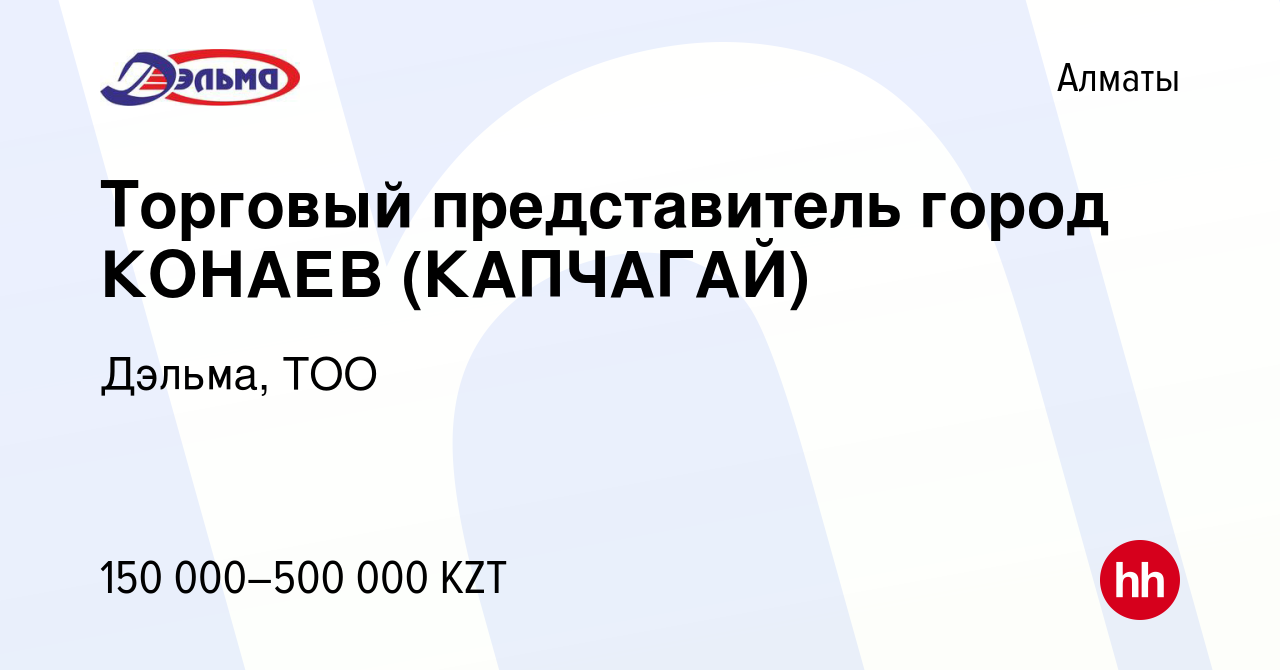 Дэльма

Алматы

Торговый представитель город КОНАЕВ (КАПЧАГАЙ)

Дэльма, ТОО

150 000–500 000 KZT

hh